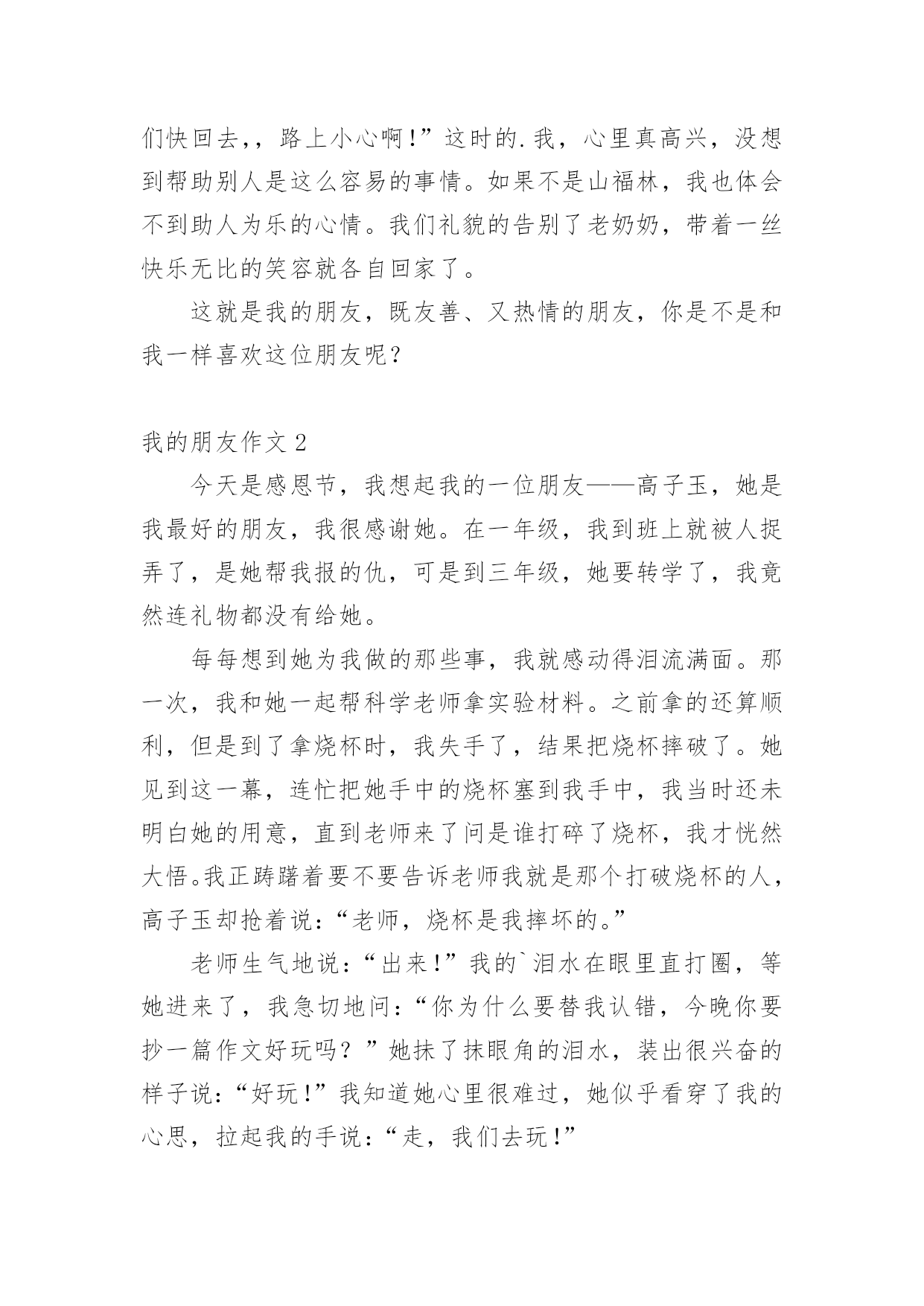 们快回去,，路上小心啊!”这时的.我，心里真高兴，没想到帮助别人是这么容易的事情。如果不是山福林，我也体会不到助人为乐的心情。我们礼貌的告别了老奶奶，带着一丝快乐无比的笑容就各自回家了。

这就是我的朋友，既友善、又热情的朋友，你是不是和我一样喜欢这位朋友呢？

我的朋友作文 2

今天是感恩节，我想起我的一位朋友——高子玉，她是我最好的朋友，我很感谢她。在一年级，我到班上就被人捉弄了，是她帮我报的仇，可是到三年级，她要转学了，我竟然连礼物都没有给她。

每每想到她为我做的那些事，我就感动得泪流满面。那一次，我和她一起帮科学老师拿实验材料。之前拿的还算顺利，但是到了拿烧杯时，我失手了，结果把烧杯摔破了。她见到这一幕，连忙把她手中的烧杯塞到我手中，我当时还未明白她的用意，直到老师来了问是谁打碎了烧杯，我才恍然大悟。我正踌躇着要不要告诉老师我就是那个打破烧杯的人，高子玉却抢着说：“老师，烧杯是我摔坏的。”

老师生气地说：“出来!”我的`泪水在眼里直打圈，等她进来了，我急切地问：“你为什么要替我认错，今晚你要抄一篇作文好玩吗？”她抹了抹眼角的泪水，装出很兴奋的样子说：“好玩!”我知道她心里很难过，她似乎看穿了我的心思，拉起我的手说：“走，我们去玩!”